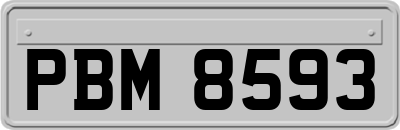 PBM 8593